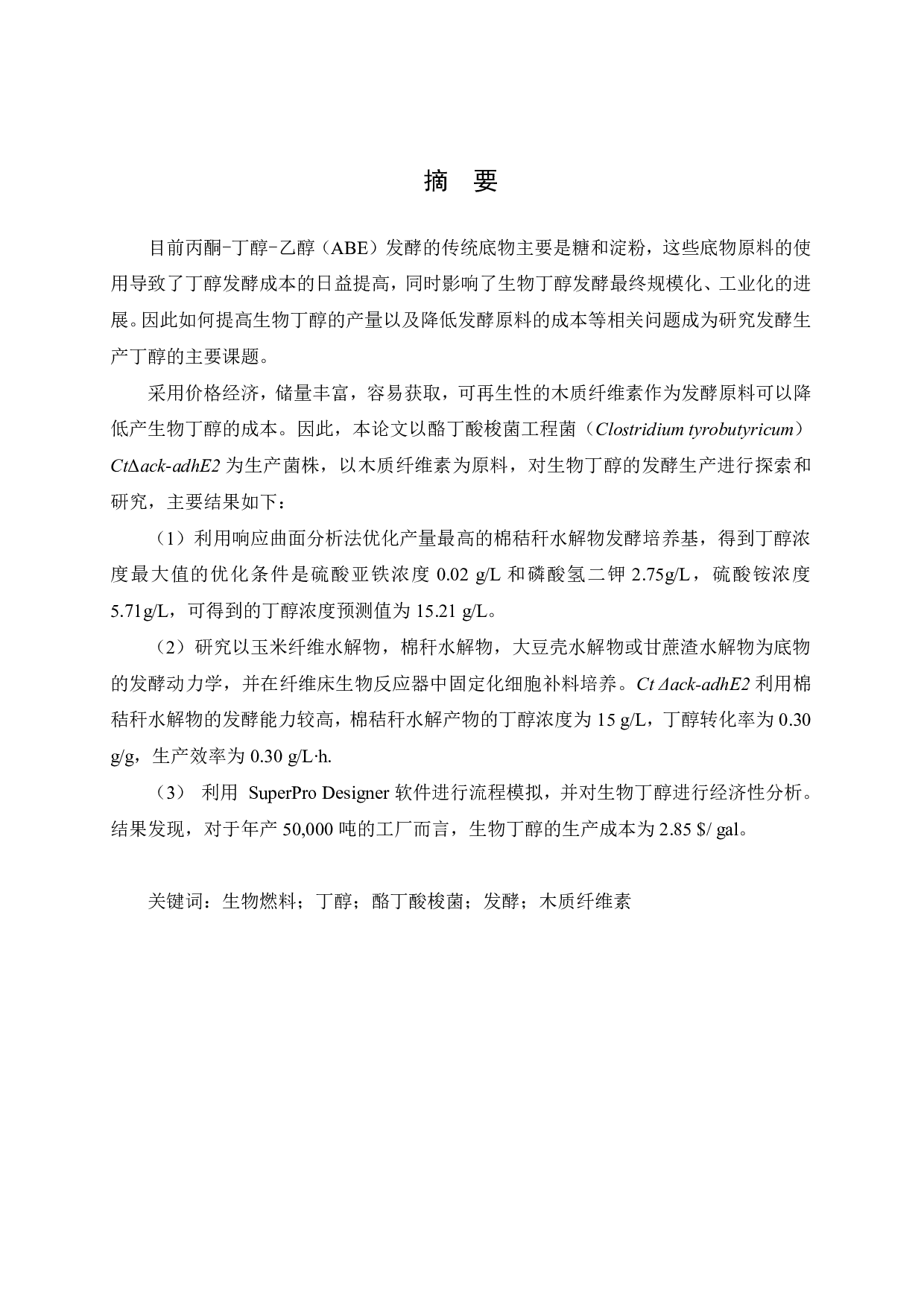 摘 要

目前丙酮-丁醇-乙醇（ABE）发酵的传统底物主要是糖和淀粉，这些底物原料的使用导致了丁醇发酵成本的日益提高，同时影响了生物丁醇发酵最终规模化、工业化的进展。因此如何提高生物丁醇的产量以及降低发酵原料的成本等相关问题成为研究发酵生产丁醇的主要课题。

采用价格经济，储量丰富，容易获取，可再生性的木质纤维素作为发酵原料可以降低产生物丁醇的成本。因此，本论文以酪丁酸梭菌工程菌（Clostridium tyrobutyricum）CtΔack-adhE2 为生产菌株，以木质纤维素为原料，对生物丁醇的发酵生产进行探索和研究，主要结果如下：

（1）利用响应曲面分析法优化产量最高的棉秸秆水解物发酵培养基，得到丁醇浓度最大值的优化条件是硫酸亚铁浓度 0.02 g/L 和磷酸氢二钾 2.75g/L，硫酸铵浓度 5.71g/L，可得到的丁醇浓度预测值为 15.21 g/L。

（2）研究以玉米纤维水解物，棉秆水解物，大豆壳水解物或甘蔗渣水解物为底物的发酵动力学，并在纤维床生物反应器中固定化细胞补料培养。Ct Δack-adhE2 利用棉秸秆水解物的发酵能力较高，棉秸秆水解产物的丁醇浓度为 15 g/L，丁醇转化率为 0.30 g/g，生产效率为 0.30 g/L·h.

（3） 利用 SuperPro Designer 软件进行流程模拟，并对生物丁醇进行经济性分析。结果发现，对于年产 50,000 吨的工厂而言，生物丁醇的生产成本为 2.85 $/ gal。

关键词：生物燃料；丁醇；酪丁酸梭菌；发酵；木质纤维素